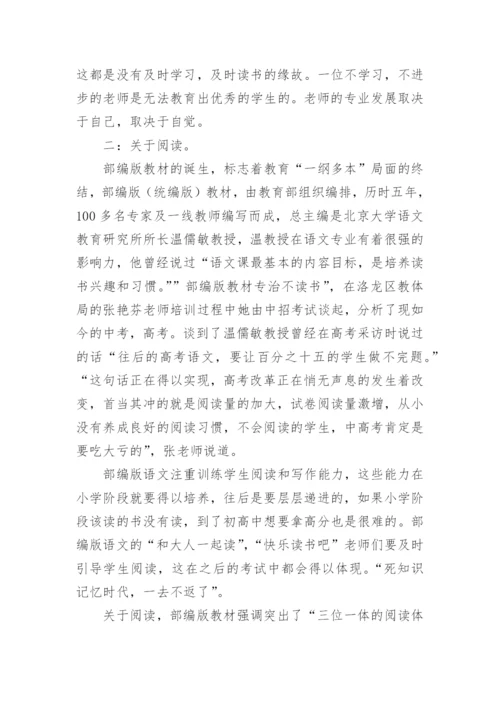 这都是没有及时学习，及时读书的缘故。一位不学习，不进步的老师是无法教育出优秀的学生的。老师的专业发展取决于自己，取决于自觉。

二：关于阅读。

部编版教材的诞生，标志着教育“一纲多本”局面的终结，部编版（统编版）教材，由教育部组织编排，历时五年，100多名专家及一线教师编写而成，总主编是北京大学语文教育研究所所长温儒敏教授，温教授在语文专业有着很强的影响力，他曾经说过“语文课最基本的内容目标，是培养读书兴趣和习惯。””部编版教材专治不读书”，在洛龙区教体局的张艳芬老师培训过程中她由中招考试谈起，分析了现如今的中考，高考。谈到了温儒敏教授曾经在高考采访时说过的话“往后的高考语文，要让百分之十五的学生做不完题。”“这句话正在得以实现，高考改革正在悄无声息的发生着改变，首当其冲的就是阅读量的加大，试卷阅读量激增，从小没有养成良好的阅读习惯，不会阅读的学生，中高考肯定是要吃大亏的”，张老师说道。

部编版语文注重训练学生阅读和写作能力，这些能力在小学阶段就要得以培养，往后是要层层递进的，如果小学阶段该读的书没有读，到了初高中想要拿高分也是很难的。部编版语文的“和大人一起读”，“快乐读书吧”老师们要及时引导学生阅读，这在之后的考试中都会得以体现。“死知识记忆时代，一去不返了”。

关于阅读，部编版教材强调突出了“三位一体的阅读体